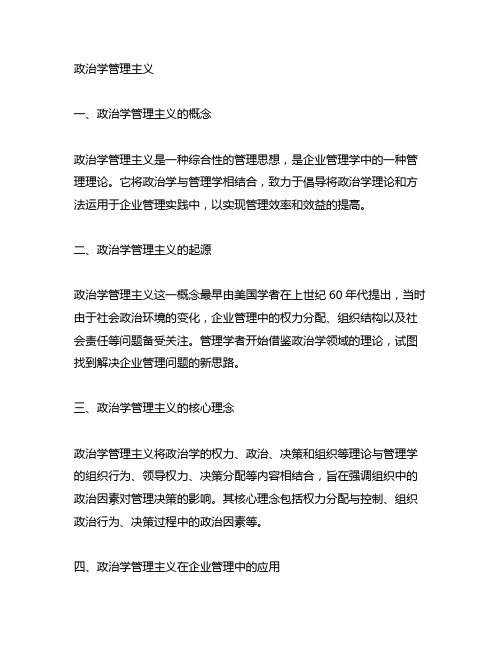 政治学管理主义

一、政治学管理主义的概念

政治学管理主义是一种综合性的管理思想，是企业管理学中的一种管理理论。它将政治学与管理学相结合，致力于倡导将政治学理论和方法运用于企业管理实践中，以实现管理效率和效益的提高。

二、政治学管理主义的起源

政治学管理主义这一概念最早由美国学者在上世纪 60 年代提出，当时由于社会政治环境的变化，企业管理中的权力分配、组织结构以及社会责任等问题备受关注。管理学者开始借鉴政治学领域的理论，试图找到解决企业管理问题的新思路。

三、政治学管理主义的核心理念

政治学管理主义将政治学的权力、政治、决策和组织等理论与管理学的组织行为、领导权力、决策分配等内容相结合，旨在强调组织中的政治因素对管理决策的影响。其核心理念包括权力分配与控制、组织政治行为、决策过程中的政治因素等。

四、政治学管理主义在企业管理中的应用